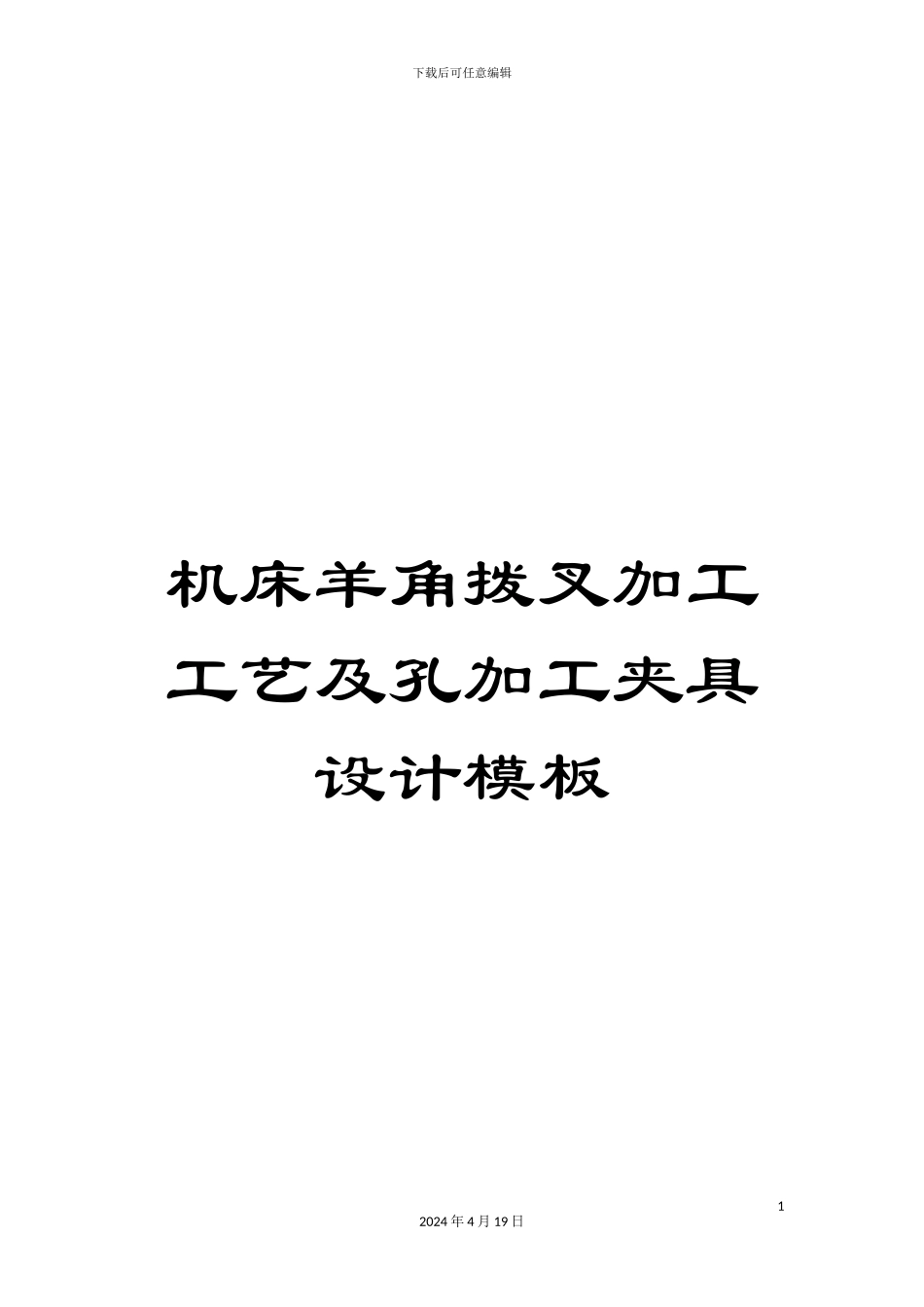 下载后可任意编辑

机床羊角拨叉加工工艺及孔加工夹具设计模板

1

2024 年 4 月 19 日